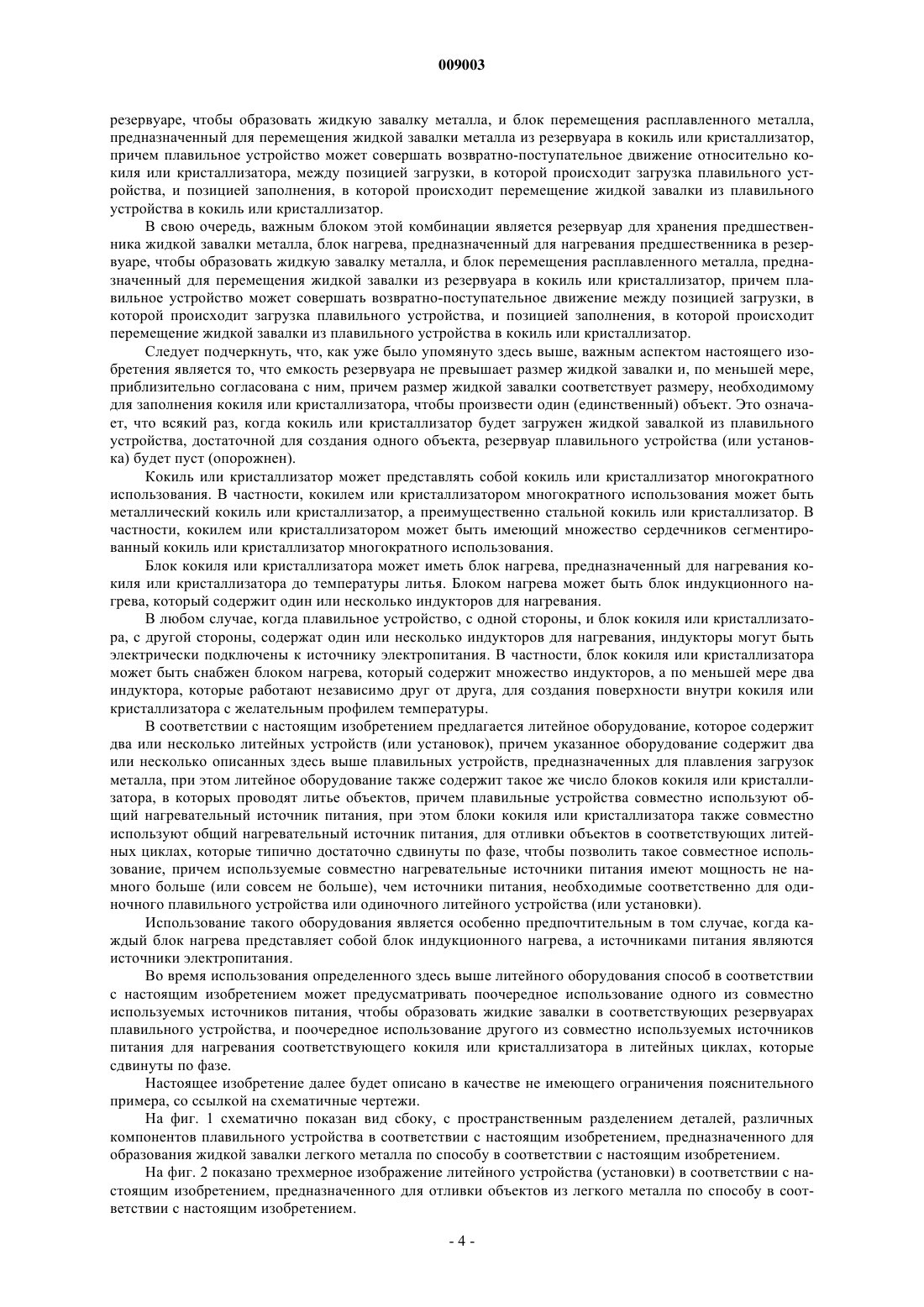 009003

резервуаре, чтобы образовать жидкую завалку металла, и блок перемещения расплавленного металла, предназначенный для перемещения жидкой завалки металла из резервуара в кокиль или кристаллизатор, причем плавильное устройство может совершать возвратно-поступательное движение относительно кокиля или кристаллизатора, между позицией загрузки, в которой происходит загрузка плавильного устройства, и позицией заполнения, в которой происходит перемещение жидкой завалки из плавильного устройства в кокиль или кристаллизатор.

В свою очередь, важным блоком этой комбинации является резервуар для хранения предшественника жидкой завалки металла, блок нагрева, предназначенный для нагревания предшественника в резервуаре, чтобы образовать жидкую завалку металла, и блок перемещения расплавленного металла, предназначенный для перемещения жидкой завалки из резервуара в кокиль или кристаллизатор, причем плавильное устройство может совершать возвратно-поступательное движение между позицией загрузки, в которой происходит загрузка плавильного устройства, и позицией заполнения, в которой происходит перемещение жидкой завалки из плавильного устройства в кокиль или кристаллизатор.

Следует подчеркнуть, что, как уже было упомянуто здесь выше, важным аспектом настоящего изобретения является то, что емкость резервуара не превышает размер жидкой завалки и, по меньшей мере, приблизительно согласована с ним, причем размер жидкой завалки соответствует размеру, необходимому для заполнения кокиля или кристаллизатора, чтобы произвести один (единственный) объект. Это означает, что всякий раз, когда кокиль или кристаллизатор будет загружен жидкой завалкой из плавильного устройства, достаточной для создания одного объекта, резервуар плавильного устройства (или установка) будет пуст (опорожнен).

Кокиль или кристаллизатор может представлять собой кокиль или кристаллизатор многократного использования. В частности, кокилем или кристаллизатором многократного использования может быть металлический кокиль или кристаллизатор, а преимущественно стальной кокиль или кристаллизатор. В частности, кокилем или кристаллизатором может быть имеющий множество сердечников сегментированный кокиль или кристаллизатор многократного использования.

Блок кокиля или кристаллизатора может иметь блок нагрева, предназначенный для нагревания кокиля или кристаллизатора до температуры литья. Блоком нагрева может быть блок индукционного нагрева, который содержит один или несколько индукторов для нагревания.

В любом случае, когда плавильное устройство, с одной стороны, и блок кокиля или кристаллизатора, с другой стороны, содержат один или несколько индукторов для нагревания, индукторы могут быть электрически подключены к источнику электропитания. В частности, блок кокиля или кристаллизатора может быть снабжен блоком нагрева, который содержит множество индукторов, а по меньшей мере два индуктора, которые работают независимо друг от друга, для создания поверхности внутри кокиля или кристаллизатора с желательным профилем температуры.

В соответствии с настоящим изобретением предлагается литейное оборудование, которое содержит два или несколько литейных устройств (или установок), причем указанное оборудование содержит два или несколько описанных здесь выше плавильных устройств, предназначенных для плавления загрузок металла, при этом литейное оборудование также содержит такое же число блоков кокиля или кристаллизатора, в которых проводят литье объектов, причем плавильные устройства совместно используют общий нагревательный источник питания, при этом блоки кокиля или кристаллизатора также совместно используют общий нагревательный источник питания, для отливки объектов в соответствующих литейных циклах, которые типично достаточно сдвинуты по фазе, чтобы позволить такое совместное использование, причем используемые совместно нагревательные источники питания имеют мощность не намного больше (или совсем не больше), чем источники питания, необходимые соответственно для одиночного плавильного устройства или одиночного литейного устройства (или установки).

Использование такого оборудования является особенно предпочтительным в том случае, когда каждый блок нагрева представляет собой блок индукционного нагрева, а источниками питания являются источники электропитания.

Во время использования определенного здесь выше литейного оборудования способ в соответствии с настоящим изобретением может предусматривать поочередное использование одного из совместно используемых источников питания, чтобы образовать жидкие завалки в соответствующих резервуарах плавильного устройства, и поочередное использование другого из совместно используемых источников питания для нагревания соответствующего кокиля или кристаллизатора в литейных циклах, которые сдвинуты по фазе.

Настоящее изобретение далее будет описано в качестве не имеющего ограничения пояснительного примера, со ссылкой на схематичные чертежи.

На фиг. 1 схематично показан вид сбоку, с пространственным разделением деталей, различных компонентов плавильного устройства в соответствии с настоящим изобретением, предназначенного для образования жидкой завалки легкого металла по способу в соответствии с настоящим изобретением.

На фиг. 2 показано трехмерное изображение литейного устройства (установки) в соответствии с настоящим изобретением, предназначенного для отливки объектов из легкого металла по способу в соответствии с настоящим изобретением.

- 4 -